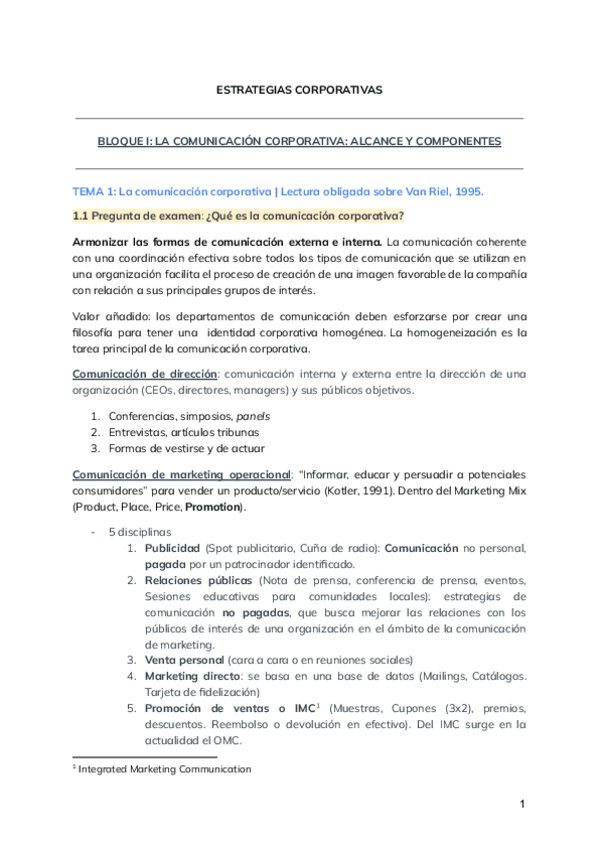 ESTRATEGIAS CORPORATIVAS

BLOQUE I: LA COMUNICACIÓN CORPORATIVA: ALCANCE Y COMPONENTES

TEMA 1: La comunicación corporativa | Lectura obligada sobre Van Riel, 1995.

1.1 Pregunta de examen: ¿Qué es la comunicación corporativa?

Armonizar las formas de comunicación externa e interna. La comunicación coherente con una coordinación efectiva sobre todos los tipos de comunicación que se utilizan en una organización facilita el proceso de creación de una imagen favorable de la compañía con relación a sus principales grupos de interés.

Valor añadido: los departamentos de comunicación deben esforzarse por crear una filosofía para tener una identidad corporativa homogénea. La homogeneización es la tarea principal de la comunicación corporativa.

Comunicación de dirección: comunicación interna y externa entre la dirección de una organización (CEOs, directores, managers) y sus públicos objetivos.

1. Conferencias, simposios, panels
2. Entrevistas, artículos tribunas
3. Formas de vestirse y de actuar

Comunicación de marketing operacional: "Informar, educar y persuadir a potenciales consumidores" para vender un producto/servicio (Kotler, 1991). Dentro del Marketing Mix (Product, Place, Price, Promotion).

- 5 disciplinas
1. Publicidad (Spot publicitario, Cuña de radio): Comunicación no personal, pagada por un patrocinador identificado.
2. Relaciones públicas (Nota de prensa, conferencia de prensa, eventos, Sesiones educativas para comunidades locales): estrategias de comunicación no pagadas, que busca mejorar las relaciones con los públicos de interés de una organización en el ámbito de la comunicación de marketing.
3. Venta personal (cara a cara o en reuniones sociales)
4. Marketing directo: se basa en una base de datos (Mailings, Catálogos. Tarjeta de fidelización)
5. Promoción de ventas o IMC$^1$ (Muestras, Cupones (3x2), premios, descuentos. Reembolso o devolución en efectivo). Del IMC surge en la actualidad el OMC.

$^1$ Integrated Marketing Communication

1